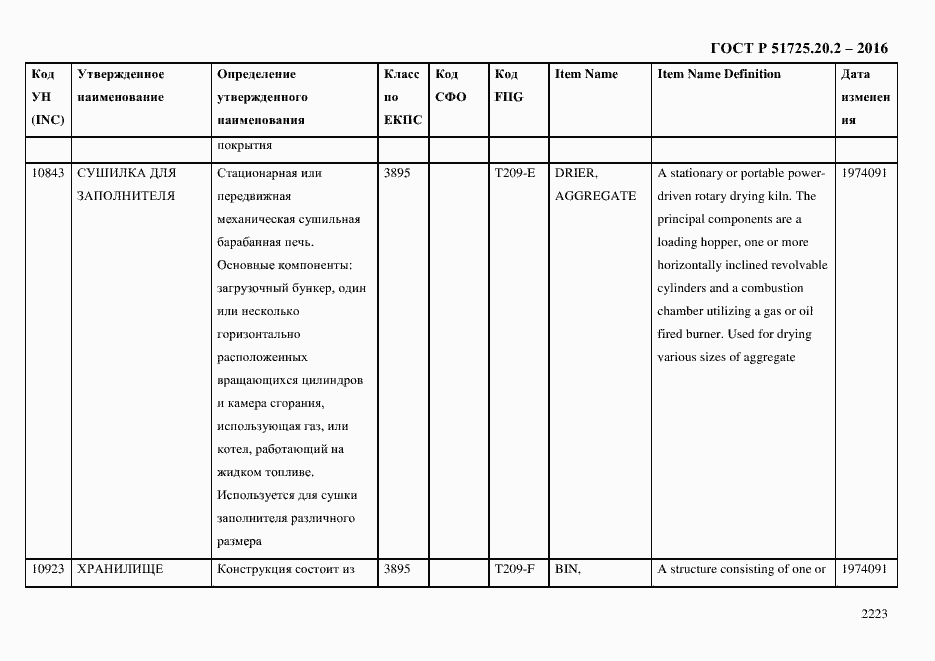 ГОСТ Р 51725.20.2 – 2016

| Код УН (INC) | Утвержденное наименование | Определение утвержденного наименования | Класс по ЕКПС | Код СФО | Код FIIG | Item Name | Item Name Definition | Дата изменения |
|---|---|---|---|---|---|---|---|---|
| | | покрытия | | | | | | |
| 10843 | СУШИЛКА ДЛЯ ЗАПОЛНИТЕЛЯ | Стационарная или передвижная механическая сушильная барабанная печь. Основные компоненты: загрузочный бункер, один или несколько горизонтально расположенных вращающихся цилиндров и камера сгорания, использующая газ, или котел, работающий на жидком топливе. Используется для сушки заполнителя различного размера | 3895 | | T209-E | DRIER, AGGREGATE | A stationary or portable power-driven rotary drying kiln. The principal components are a loading hopper, one or more horizontally inclined revolvable cylinders and a combustion chamber utilizing a gas or oil fired burner. Used for drying various sizes of aggregate | 1974091 |
| 10923 | ХРАНИЛИЩЕ | Конструкция состоит из | 3895 | | T209-F | BIN, | A structure consisting of one or | 1974091 |

2223